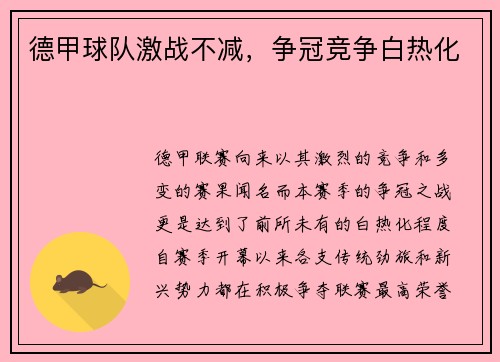 德甲球队激战不减，争冠竞争白热化

德甲联赛向来以其激烈的竞争和多变的赛果闻名而本赛季的争冠之战更是达到了前所未有的白热化程度自赛季开幕以来各支传统劲旅和新兴势力都在积极争夺联赛最高荣誉